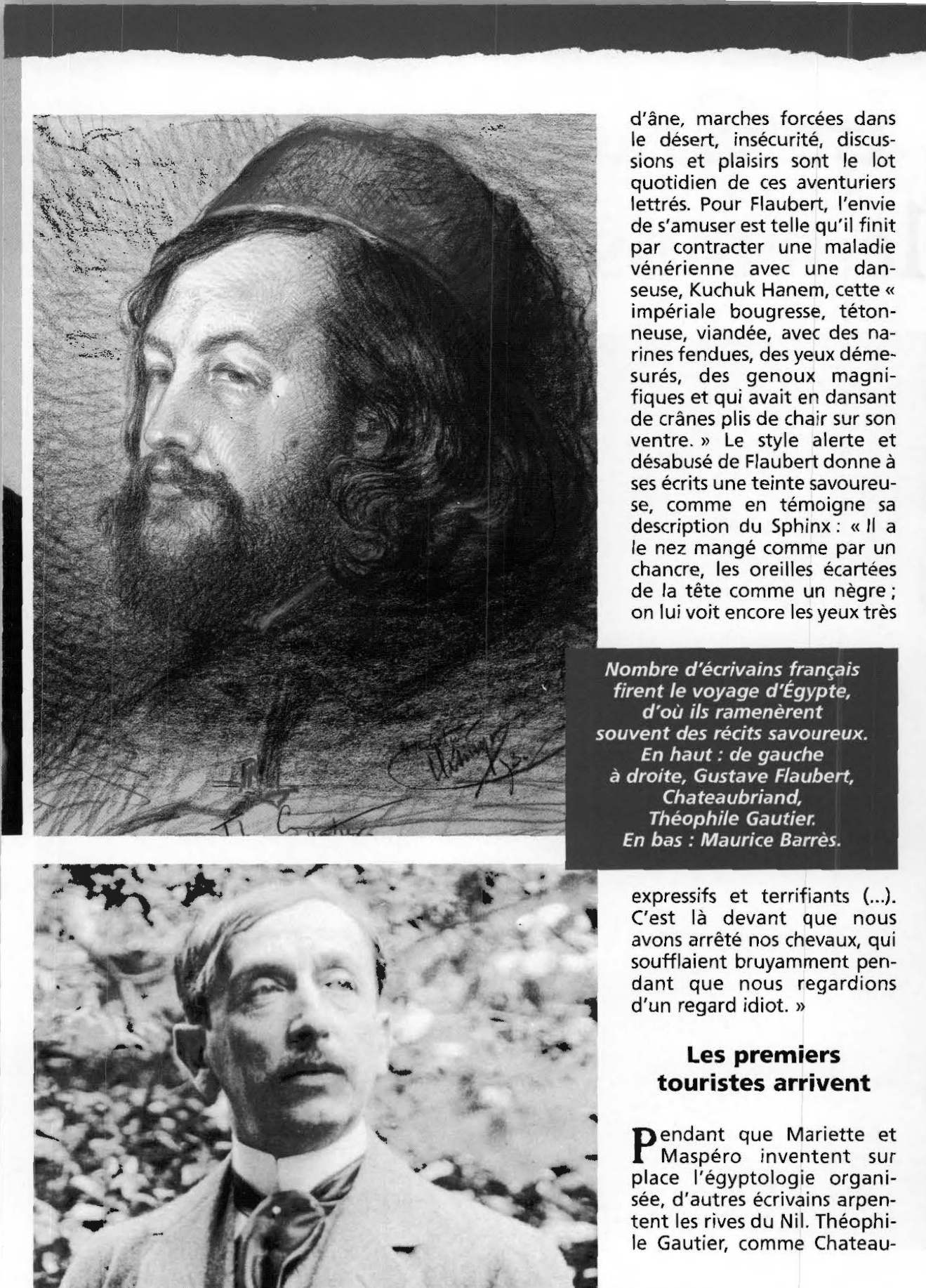 d'âne, marches forcées dans le désert, insécurité, discussions et plaisirs sont le lot quotidien de ces aventuriers lettrés. Pour Flaubert, l'envie de s'amuser est telle qu'il finit par contracter une maladie vénérienne avec une danseuse, Kuchuk Hanem, cette « impériale bougresse, tétonneuse, viandée, avec des narines fendues, des yeux démesurés, des genoux magnifiques et qui avait en dansant de crânes plis de chair sur son ventre. » Le style alerte et désabusé de Flaubert donne à ses écrits une teinte savoureuse, comme en témoigne sa description du Sphinx : « Il a le nez mangé comme par un chancre, les oreilles écartées de la tête comme un nègre ; on lui voit encore les yeux très

Nombre d'écrivains français firent le voyage d'Égypte, d'où ils ramenèrent souvent des récits savoureux. En haut : de gauche à droite, Gustave Flaubert, Chateaubriand, Théophile Gautier. En bas : Maurice Barrès.

expressifs et terrifiants (...). C'est là devant que nous avons arrêté nos chevaux, qui soufflaient bruyamment pendant que nous regardions d'un regard idiot. »

Les premiers touristes arrivent

Pendant que Mariette et Maspéro inventent sur place l'égyptologie organisée, d'autres écrivains arpentent les rives du Nil. Théophile Gautier, comme Chateau-